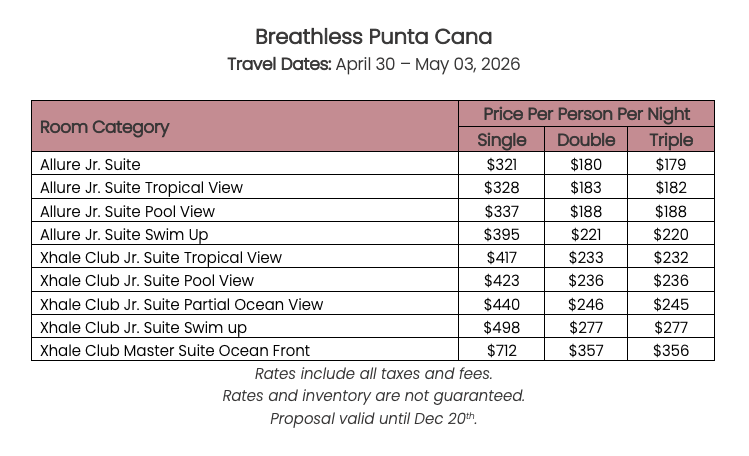 Breathless Punta Cana
Travel Dates: April 30 – May 03, 2026

| Room Category | Price Per Person Per Night | | |
|---|---|---|---|
| | Single | Double | Triple |
| Allure Jr. Suite | $321 | $180 | $179 |
| Allure Jr. Suite Tropical View | $328 | $183 | $182 |
| Allure Jr. Suite Pool View | $337 | $188 | $188 |
| Allure Jr. Suite Swim Up | $395 | $221 | $220 |
| Xhale Club Jr. Suite Tropical View | $417 | $233 | $232 |
| Xhale Club Jr. Suite Pool View | $423 | $236 | $236 |
| Xhale Club Jr. Suite Partial Ocean View | $440 | $246 | $245 |
| Xhale Club Jr. Suite Swim up | $498 | $277 | $277 |
| Xhale Club Master Suite Ocean Front | $712 | $357 | $356 |

Rates include all taxes and fees.
Rates and inventory are not guaranteed.
Proposal valid until Dec 20th.